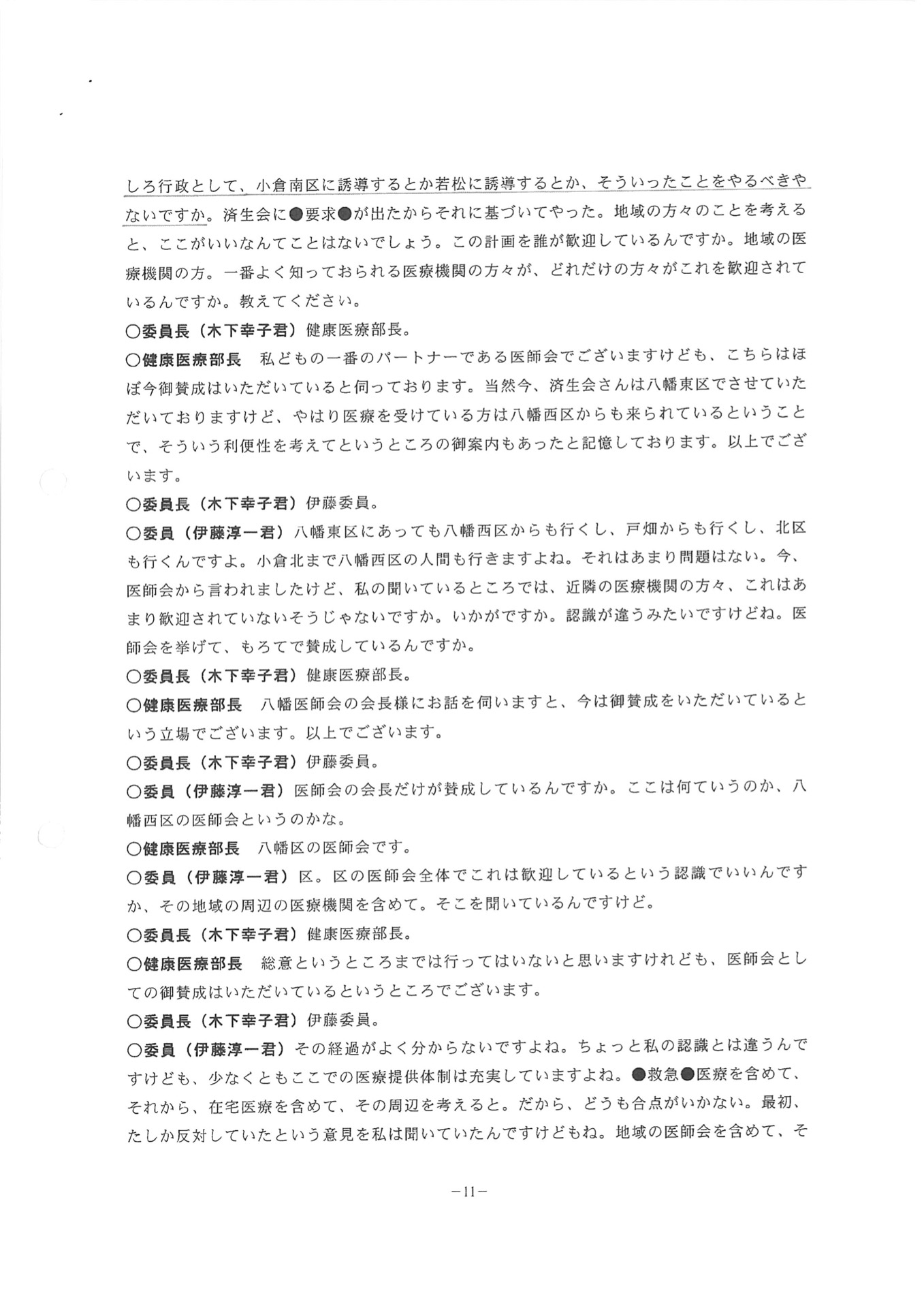 しろ行政として、小倉南区に誘導するとか若松に誘導するとか、そういったことをやるべきやないですか。済生会に●要求●が出たからそれに基づいてやった。地域の方々のことを考えると、ここがいいなんてことはないでしょう。この計画を誰が歓迎しているんですか。地域の医療機関の方。一番よく知っておられる医療機関の方々が、どれだけの方々がこれを歓迎されているんですか。教えてください。

○委員長（木下幸子君）健康医療部長。

○健康医療部長　私どもの一番のパートナーである医師会でございますけども、こちらはほぼ今御賛成はいただいていると伺っております。当然今、済生会さんは八幡東区でさせていただいておりますけど、やはり医療を受けている方は八幡西区からも来られているということで、そういう利便性を考えてというところの御案内もあったと記憶しております。以上でございます。

○委員長（木下幸子君）伊藤委員。

○委員（伊藤淳一君）八幡東区にあっても八幡西区からも行くし、戸畑からも行くし、北区も行くんですよ。小倉北まで八幡西区の人間も行きますよね。それはあまり問題はない。今、医師会から言われましたけど、私の聞いているところでは、近隣の医療機関の方々、これはあまり歓迎されていないそうじゃないですか。いかがですか。認識が違うみたいですけどね。医師会を挙げて、もろてで賛成しているんですか。

○委員長（木下幸子君）健康医療部長。

○健康医療部長　八幡医師会の会長様にお話を伺いますと、今は御賛成をいただいているという立場でございます。以上でございます。

○委員長（木下幸子君）伊藤委員。

○委員（伊藤淳一君）医師会の会長だけが賛成しているんですか。ここは何ていうのか、八幡西区の医師会というのかな。

○健康医療部長　八幡区の医師会です。

○委員（伊藤淳一君）区。区の医師会全体でこれは歓迎しているという認識でいいんですか、その地域の周辺の医療機関を含めて。そこを聞いているんですけど。

○委員長（木下幸子君）健康医療部長。

○健康医療部長　総意というところまでは行ってはいないと思いますけれども、医師会としての御賛成はいただいているというところでございます。

○委員長（木下幸子君）伊藤委員。

○委員（伊藤淳一君）その経過がよく分からないですよね。ちょっと私の認識とは違うんですけども、少なくともここでの医療提供体制は充実していますよね。●救急●医療を含めて、それから、在宅医療を含めて、その周辺を考えると。だから、どうも合点がいかない。最初、たしか反対していたという意見を私は聞いていたんですけどもね。地域の医師会を含めて、そ

－11－